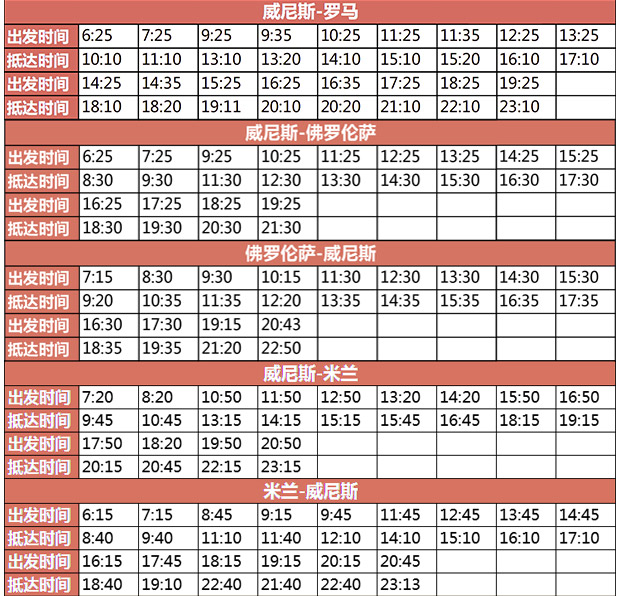 威尼斯-罗马

| 出发时间 | 6:25 | 7:25 | 9:25 | 9:35 | 10:25 | 11:25 | 11:35 | 12:25 | 13:25 |
|---|---|---|---|---|---|---|---|---|---|
| 抵达时间 | 10:10 | 11:10 | 13:10 | 13:20 | 14:10 | 15:10 | 15:20 | 16:10 | 17:10 |
| 出发时间 | 14:25 | 14:35 | 15:25 | 16:25 | 16:35 | 17:25 | 18:25 | 19:25 | |
| 抵达时间 | 18:10 | 18:20 | 19:11 | 20:10 | 20:20 | 21:10 | 22:10 | 23:10 | |

威尼斯-佛罗伦萨

| 出发时间 | 6:25 | 7:25 | 9:25 | 10:25 | 11:25 | 12:25 | 13:25 | 14:25 | 15:25 |
|---|---|---|---|---|---|---|---|---|---|
| 抵达时间 | 8:30 | 9:30 | 11:30 | 12:30 | 13:30 | 14:30 | 15:30 | 16:30 | 17:30 |
| 出发时间 | 16:25 | 17:25 | 18:25 | 19:25 | | | | | |
| 抵达时间 | 18:30 | 19:30 | 20:30 | 21:30 | | | | | |

佛罗伦萨-威尼斯

| 出发时间 | 7:15 | 8:30 | 9:30 | 10:15 | 11:30 | 12:30 | 13:30 | 14:30 | 15:30 |
|---|---|---|---|---|---|---|---|---|---|
| 抵达时间 | 9:20 | 10:35 | 11:35 | 12:20 | 13:35 | 14:35 | 15:35 | 16:35 | 17:35 |
| 出发时间 | 16:30 | 17:30 | 19:15 | 20:43 | | | | | |
| 抵达时间 | 18:35 | 19:35 | 21:20 | 22:50 | | | | | |

威尼斯-米兰

| 出发时间 | 7:20 | 8:20 | 10:50 | 11:50 | 12:50 | 13:20 | 14:20 | 15:50 | 16:50 |
|---|---|---|---|---|---|---|---|---|---|
| 抵达时间 | 9:45 | 10:45 | 13:15 | 14:15 | 15:15 | 15:45 | 16:45 | 18:15 | 19:15 |
| 出发时间 | 17:50 | 18:20 | 19:50 | 20:50 | | | | | |
| 抵达时间 | 20:15 | 20:45 | 22:15 | 23:15 | | | | | |

米兰-威尼斯

| 出发时间 | 6:15 | 7:15 | 8:45 | 9:15 | 9:45 | 11:45 | 12:45 | 13:45 | 14:45 |
|---|---|---|---|---|---|---|---|---|---|
| 抵达时间 | 8:40 | 9:40 | 11:10 | 11:40 | 12:10 | 14:10 | 15:10 | 16:10 | 17:10 |
| 出发时间 | 16:15 | 17:45 | 18:15 | 19:15 | 20:15 | 20:45 | | | |
| 抵达时间 | 18:40 | 19:10 | 22:40 | 21:40 | 22:40 | 23:13 | | | |